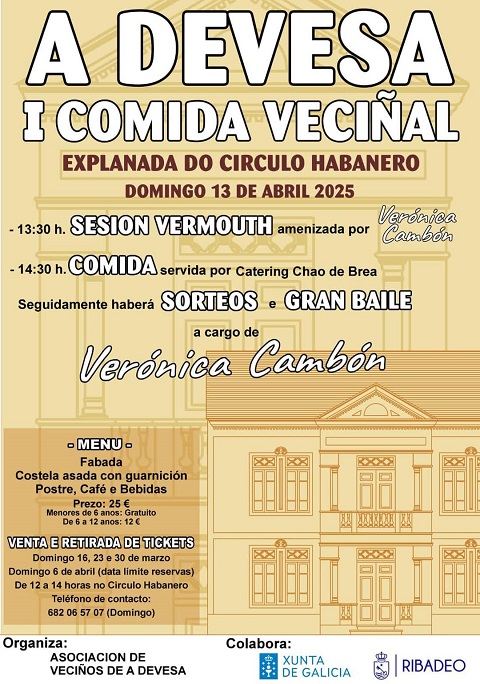 A DEVESA
I COMIDA VECIÑAL

EXPLANADA DO CIRCULO HABANERO

DOMINGO 13 DE ABRIL 2025

- 13:30 h. SESION VERMOUTH amenizada por Verónica Cambón

- 14:30 h. COMIDA servida por Catering Chao de Brea

Seguidamente haberá SORTEOS e GRAN BAILE

a cargo de

Verónica Cambón

- MENU -
Fabada
Costela asada con guarnición
Postre, Café e Bebidas
Prezo: 25 €
Menores de 6 anos: Gratuito
De 6 a 12 anos: 12 €

VENTA E RETIRADA DE TICKETS
Domingo 16, 23 e 30 de marzo
Domingo 6 de abril (data limite reservas)
De 12 a 14 horas no Circulo Habanero
Teléfono de contacto:
682 06 57 07 (Domingo)

Organiza:
ASOCIACION DE VECIÑOS DE A DEVESA

Colabora:
XUNTA DE GALICIA
RIBADEO